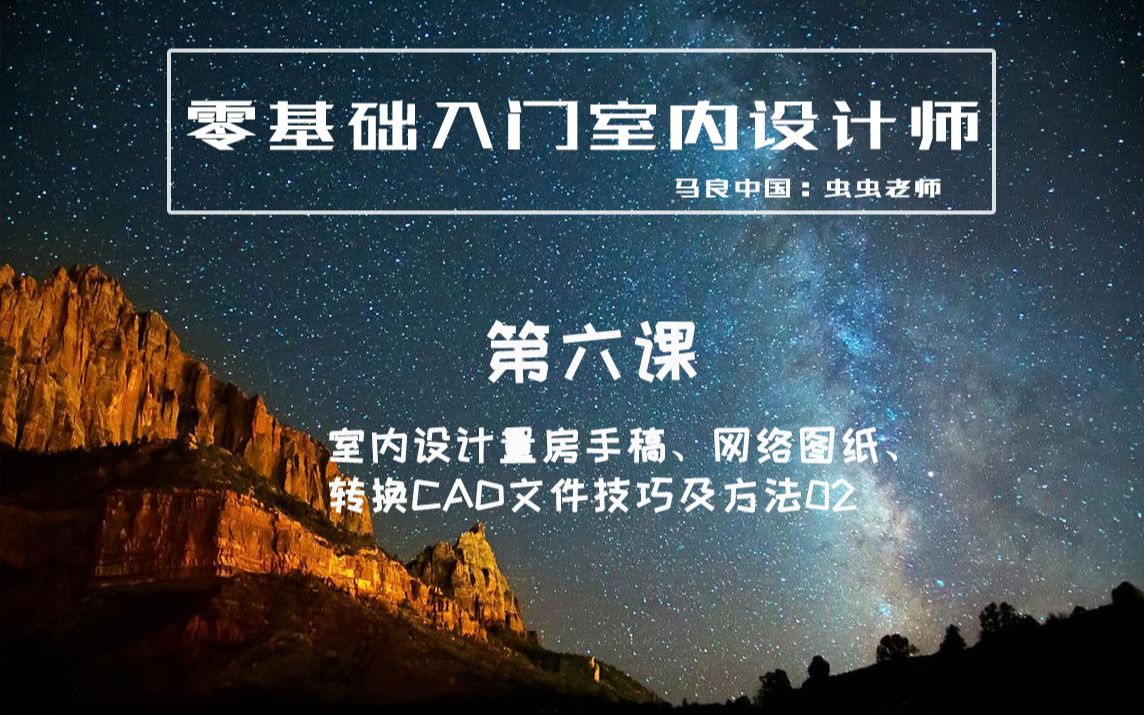 零基础入门室内设计师

马良中国：虫虫老师

第六课

室内设计量房手稿、网络图纸、转换CAD文件技巧及方法02